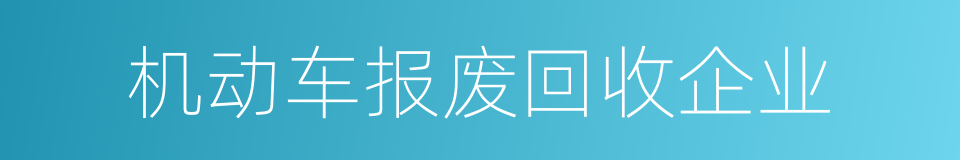 机动车报废回收企业